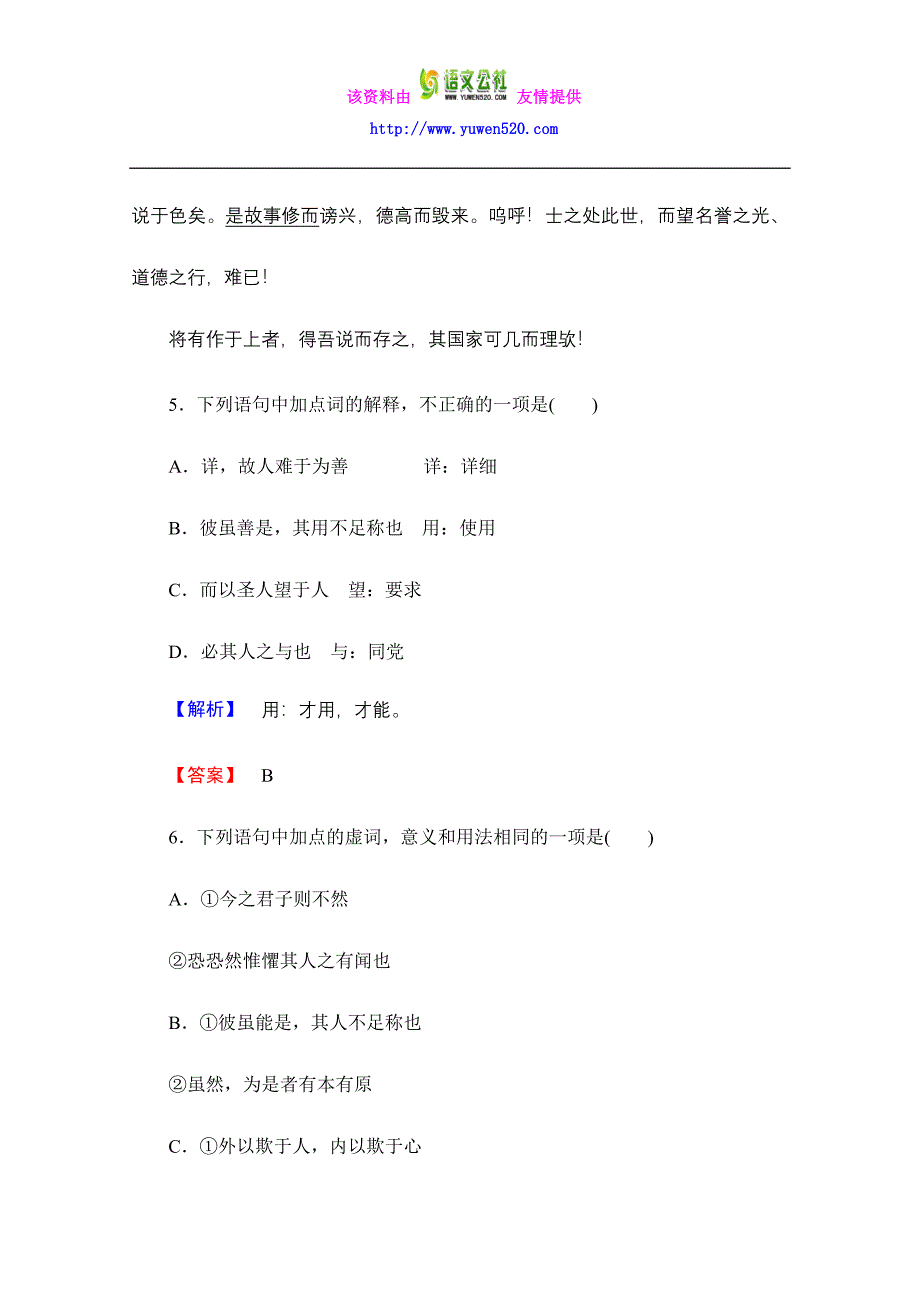 该资料由 语文公社 WWW.YUWEN520.COM 友情提供
http://www.yuwen520.com

说于色矣。是故事修而谤兴，德高而毁来。呜呼！士之处此世，而望名誉之光、道德之行，难已！

将有作于上者，得吾说而存之，其国家可几而理欤！

5．下列语句中加点词的解释，不正确的一项是(　　)

A．详，故人难于为善　　详：详细

B．彼虽善是，其用不足称也　用：使用

C．而以圣人望于人　望：要求

D．必其人之与也　与：同党

【解析】　用：才用，才能。

【答案】　B

6．下列语句中加点的虚词，意义和用法相同的一项是(　　)

A．①今之君子则不然

②恐恐然惟惧其人之有闻也

B．①彼虽能是，其人不足称也

②虽然，为是者有本有原

C．①外以欺于人，内以欺于心